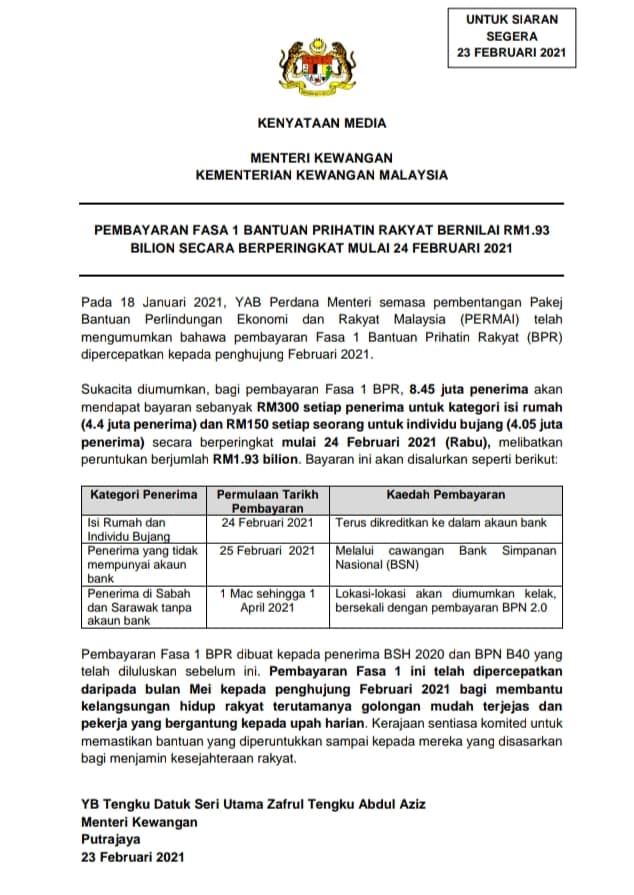 UNTUK SIARAN SEGERA 23 FEBRUARI 2021

KENYATAAN MEDIA

MENTERI KEWANGAN
KEMENTERIAN KEWANGAN MALAYSIA

PEMBAYARAN FASA 1 BANTUAN PRIHATIN RAKYAT BERNILAI RM1.93 BILION SECARA BERPERINGKAT MULAI 24 FEBRUARI 2021

Pada 18 Januari 2021, YAB Perdana Menteri semasa pembentangan Pakej Bantuan Perlindungan Ekonomi dan Rakyat Malaysia (PERMAI) telah mengumumkan bahawa pembayaran Fasa 1 Bantuan Prihatin Rakyat (BPR) dipercepatkan kepada penghujung Februari 2021.

Sukacita diumumkan, bagi pembayaran Fasa 1 BPR, 8.45 juta penerima akan mendapat bayaran sebanyak RM300 setiap penerima untuk kategori isi rumah (4.4 juta penerima) dan RM150 setiap seorang untuk individu bujang (4.05 juta penerima) secara berperingkat mulai 24 Februari 2021 (Rabu), melibatkan peruntukan berjumlah RM1.93 bilion. Bayaran ini akan disalurkan seperti berikut:

| Kategori Penerima | Permulaan Tarikh Pembayaran | Kaedah Pembayaran |
|---|---|---|
| Isi Rumah dan Individu Bujang | 24 Februari 2021 | Terus dikreditkan ke dalam akaun bank |
| Penerima yang tidak mempunyai akaun bank | 25 Februari 2021 | Melalui cawangan Bank Simpanan Nasional (BSN) |
| Penerima di Sabah dan Sarawak tanpa akaun bank | 1 Mac sehingga 1 April 2021 | Lokasi-lokasi akan diumumkan kelak, bersekali dengan pembayaran BPN 2.0 |

Pembayaran Fasa 1 BPR dibuat kepada penerima BSH 2020 dan BPN B40 yang telah diluluskan sebelum ini. Pembayaran Fasa 1 ini telah dipercepatkan daripada bulan Mei kepada penghujung Februari 2021 bagi membantu kelangsungan hidup rakyat terutamanya golongan mudah terjejas dan pekerja yang bergantung kepada upah harian. Kerajaan sentiasa komited untuk memastikan bantuan yang diperuntukkan sampai kepada mereka yang disasarkan bagi menjamin kesejahteraan rakyat.

YB Tengku Datuk Seri Utama Zafrul Tengku Abdul Aziz
Menteri Kewangan
Putrajaya
23 Februari 2021